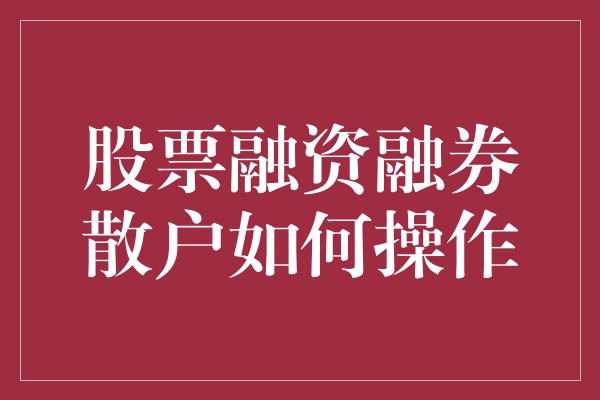 股票融资融券
散户如何操作